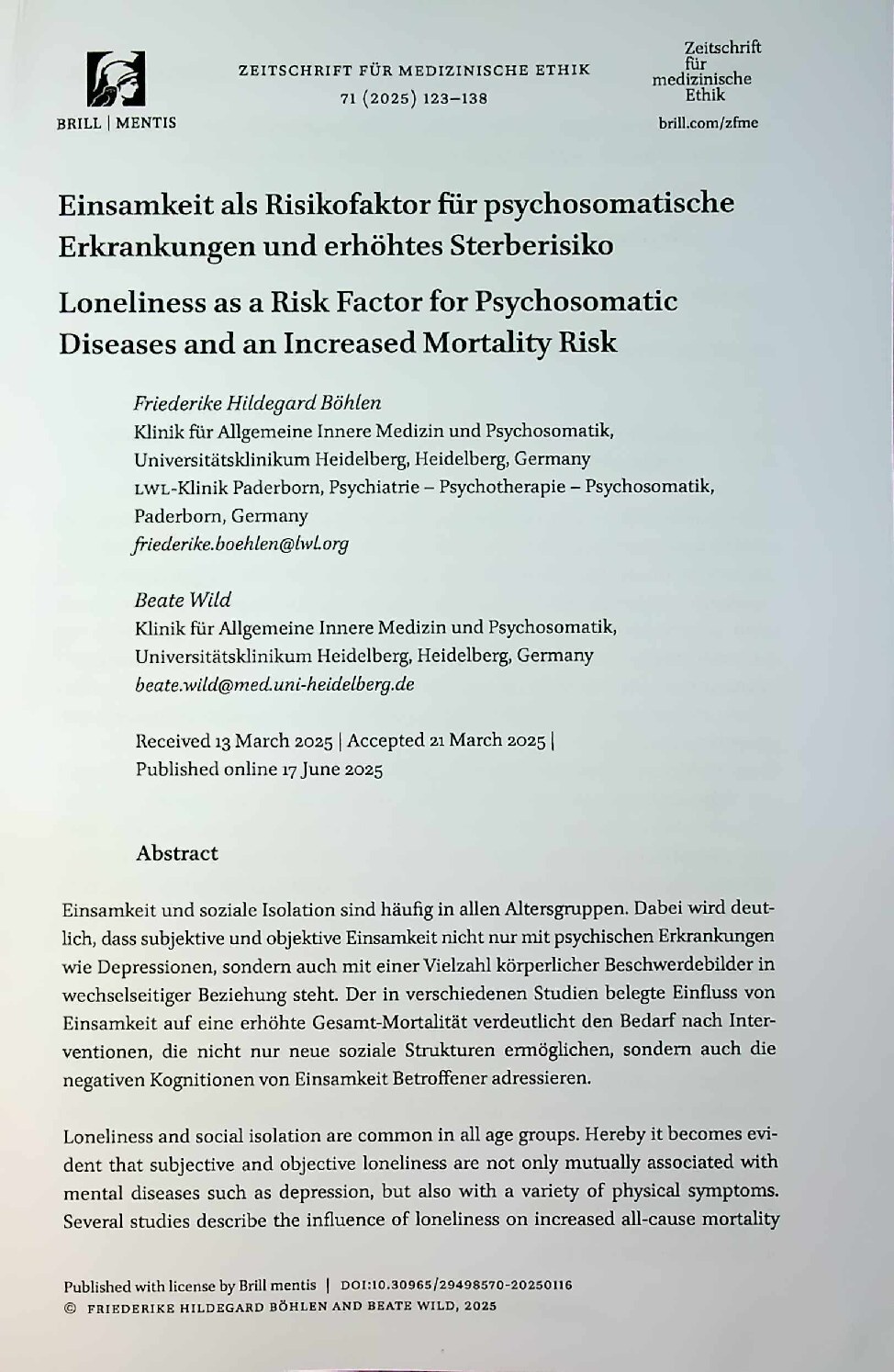 BRILL | MENTIS

ZEITSCHRIFT FÜR MEDIZINISCHE ETHIK
71 (2025) 123–138

Zeitschrift für medizinische Ethik
brill.com/zfme

Einsamkeit als Risikofaktor für psychosomatische Erkrankungen und erhöhtes Sterberisiko

Loneliness as a Risk Factor for Psychosomatic Diseases and an Increased Mortality Risk

Friederike Hildegard Böhlen
Klinik für Allgemeine Innere Medizin und Psychosomatik,
Universitätsklinikum Heidelberg, Heidelberg, Germany
LWL-Klinik Paderborn, Psychiatrie – Psychotherapie – Psychosomatik,
Paderborn, Germany
friederike.boehlen@lwl.org

Beate Wild
Klinik für Allgemeine Innere Medizin und Psychosomatik,
Universitätsklinikum Heidelberg, Heidelberg, Germany
beate.wild@med.uni-heidelberg.de

Received 13 March 2025 | Accepted 21 March 2025 |
Published online 17 June 2025

Abstract

Einsamkeit und soziale Isolation sind häufig in allen Altersgruppen. Dabei wird deutlich, dass subjektive und objektive Einsamkeit nicht nur mit psychischen Erkrankungen wie Depressionen, sondern auch mit einer Vielzahl körperlicher Beschwerdebilder in wechselseitiger Beziehung steht. Der in verschiedenen Studien belegte Einfluss von Einsamkeit auf eine erhöhte Gesamt-Mortalität verdeutlicht den Bedarf nach Interventionen, die nicht nur neue soziale Strukturen ermöglichen, sondern auch die negativen Kognitionen von Einsamkeit Betroffener adressieren.

Loneliness and social isolation are common in all age groups. Hereby it becomes evident that subjective and objective loneliness are not only mutually associated with mental diseases such as depression, but also with a variety of physical symptoms. Several studies describe the influence of loneliness on increased all-cause mortality

Published with license by Brill mentis | DOI:10.30965/29498570-20250116
© FRIEDERIKE HILDEGARD BÖHLEN AND BEATE WILD, 2025